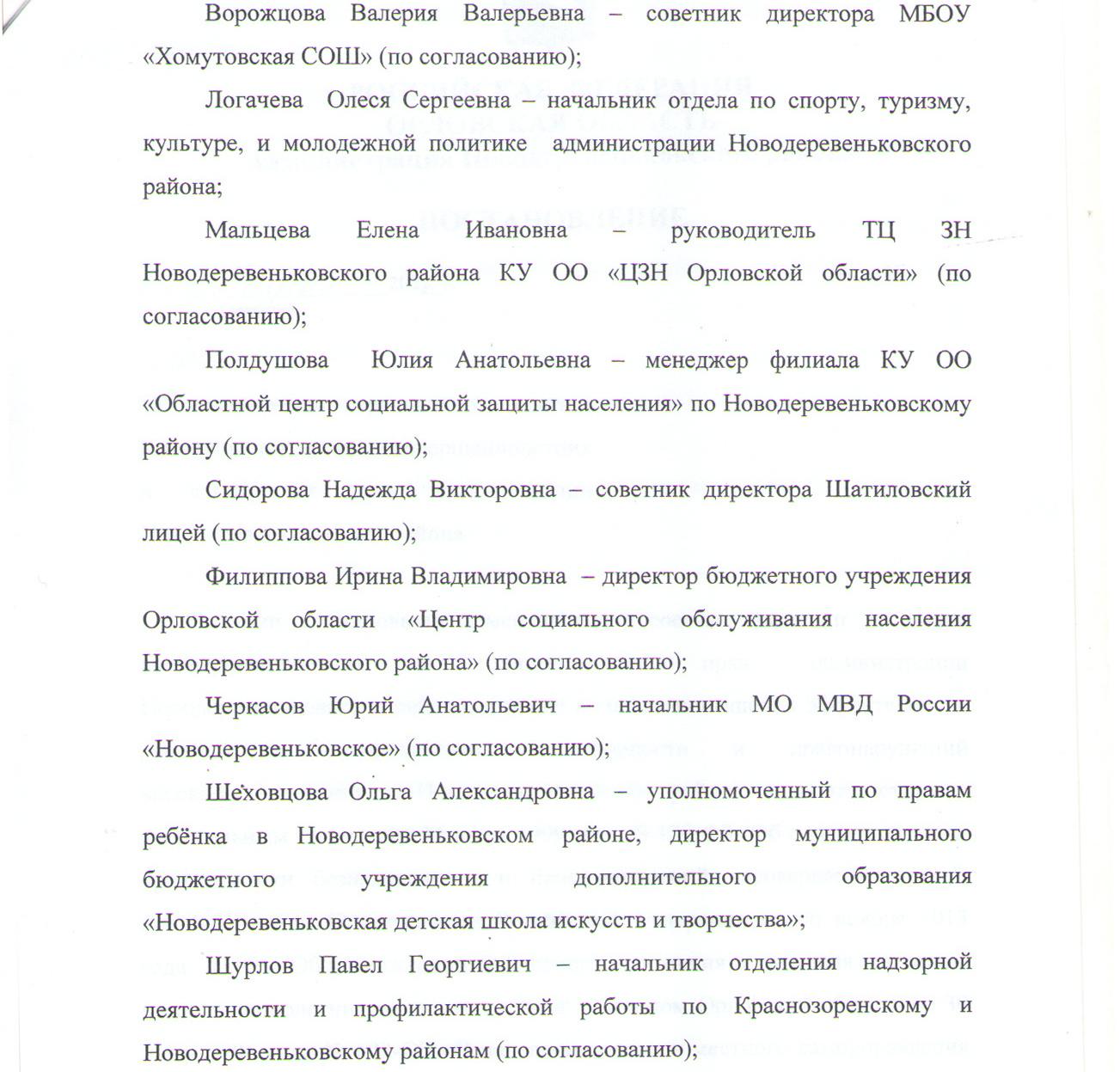 Ворожцова Валерия Валерьевна – советник директора МБОУ «Хомутовская СОШ» (по согласованию);

Логачева Олеся Сергеевна – начальник отдела по спорту, туризму, культуре, и молодежной политике администрации Новодеревеньковского района;

Мальцева Елена Ивановна – руководитель ТЦ ЗН Новодеревеньковского района КУ ОО «ЦЗН Орловской области» (по согласованию);

Полдушова Юлия Анатольевна – менеджер филиала КУ ОО «Областной центр социальной защиты населения» по Новодеревеньковскому району (по согласованию);

Сидорова Надежда Викторовна – советник директора Шатиловский лицей (по согласованию);

Филиппова Ирина Владимировна – директор бюджетного учреждения Орловской области «Центр социального обслуживания населения Новодеревеньковского района» (по согласованию);

Черкасов Юрий Анатольевич – начальник МО МВД России «Новодеревеньковское» (по согласованию);

Шеховцова Ольга Александровна – уполномоченный по правам ребёнка в Новодеревеньковском районе, директор муниципального бюджетного учреждения дополнительного образования «Новодеревеньковская детская школа искусств и творчества»;

Шурлов Павел Георгиевич – начальник отделения надзорной деятельности и профилактической работы по Краснозоренскому и Новодеревеньковскому районам (по согласованию);